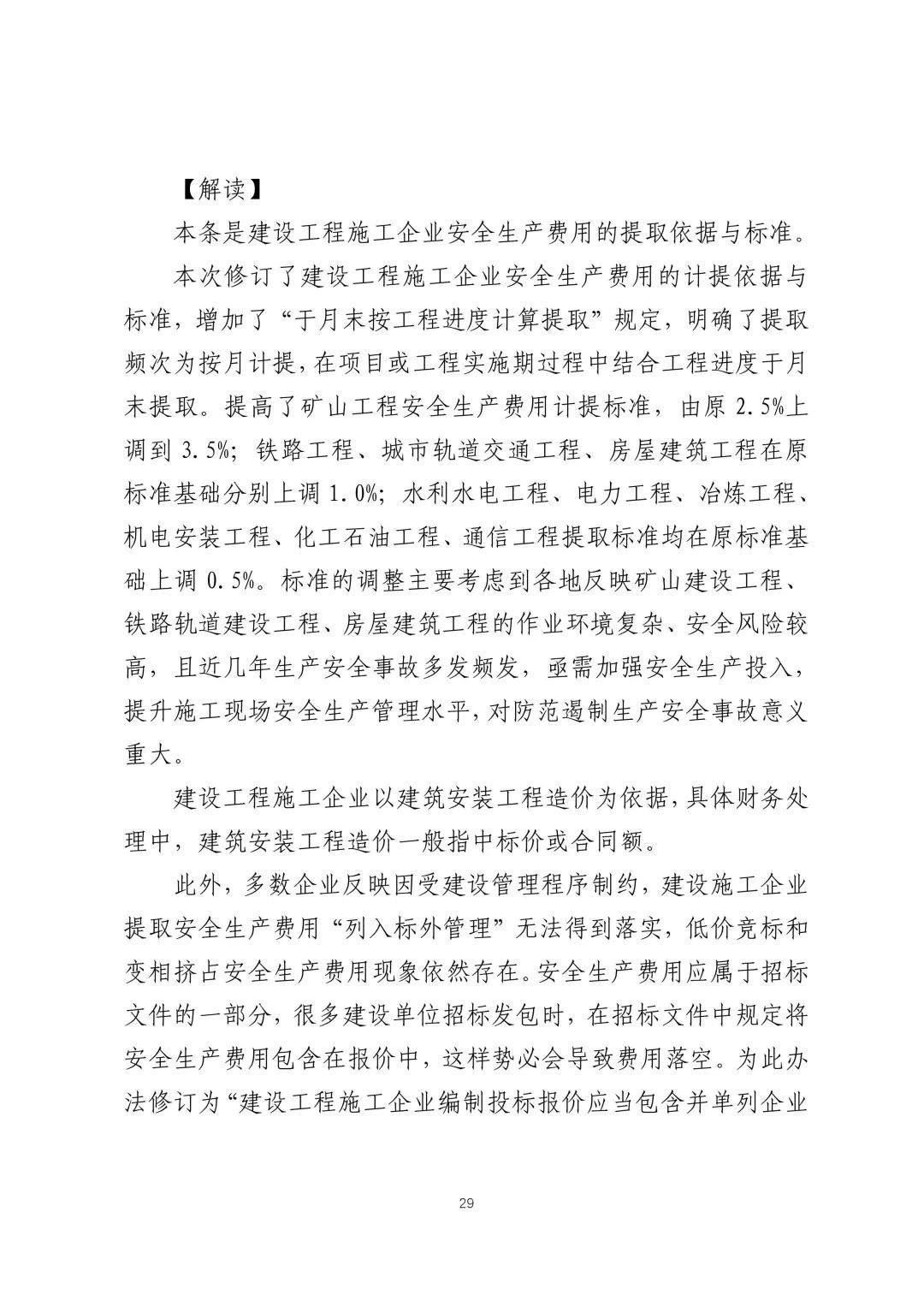 【解读】

本条是建设工程施工企业安全生产费用的提取依据与标准。

本次修订了建设工程施工企业安全生产费用的计提依据与标准，增加了“于月末按工程进度计算提取”规定，明确了提取频次为按月计提，在项目或工程实施期过程中结合工程进度于月末提取。提高了矿山工程安全生产费用计提标准，由原 2.5%上调到 3.5%；铁路工程、城市轨道交通工程、房屋建筑工程在原标准基础分别上调 1.0%；水利水电工程、电力工程、冶炼工程、机电安装工程、化工石油工程、通信工程提取标准均在原标准基础上调 0.5%。标准的调整主要考虑到各地反映矿山建设工程、铁路轨道建设工程、房屋建筑工程的作业环境复杂、安全风险较高，且近几年生产安全事故多发频发，亟需加强安全生产投入，提升施工现场安全生产管理水平，对防范遏制生产安全事故意义重大。

建设工程施工企业以建筑安装工程造价为依据，具体财务处理中，建筑安装工程造价一般指中标价或合同额。

此外，多数企业反映因受建设管理程序制约，建设施工企业提取安全生产费用“列入标外管理”无法得到落实，低价竞标和变相挤占安全生产费用现象依然存在。安全生产费用应属于招标文件的一部分，很多建设单位招标发包时，在招标文件中规定将安全生产费用包含在报价中，这样势必会导致费用落空。为此办法修订为“建设工程施工企业编制投标报价应当包含并单列企业

29